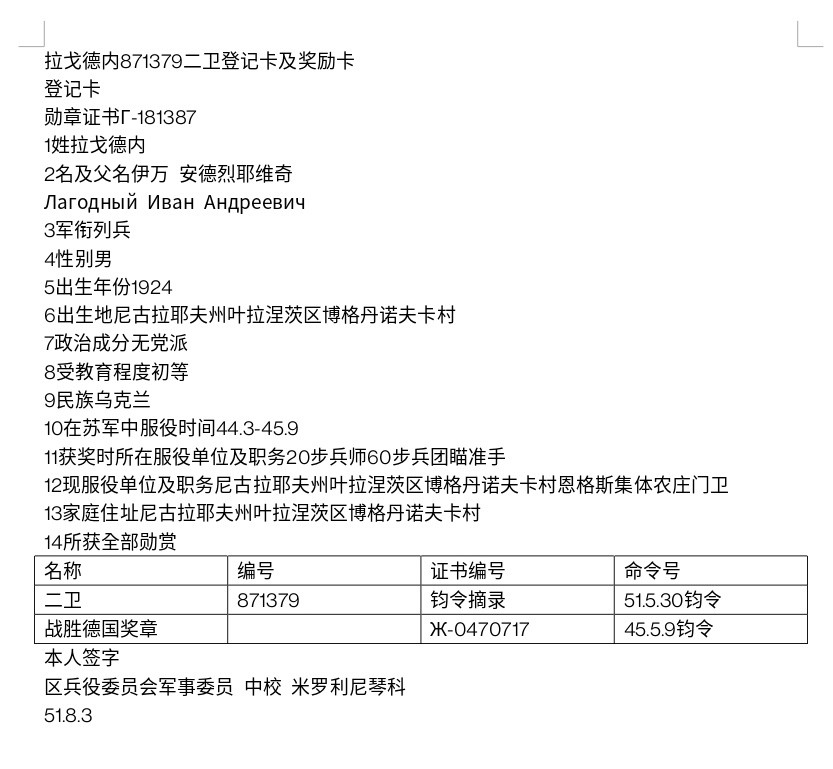 拉戈德内871379二卫登记卡及奖励卡
登记卡
勋章证书Г-181387
1姓拉戈德内
2名及父名伊万 安德烈耶维奇
Лагодный Иван Андреевич
3军衔列兵
4性别男
5出生年份1924
6出生地尼古拉耶夫州叶拉涅茨区博格丹诺夫卡村
7政治成分无党派
8受教育程度初等
9民族乌克兰
10在苏军中服役时间44.3-45.9
11获奖时所在服役单位及职务20步兵师60步兵团瞄准手
12现服役单位及职务尼古拉耶夫州叶拉涅茨区博格丹诺夫卡村恩格斯集体农庄门卫
13家庭住址尼古拉耶夫州叶拉涅茨区博格丹诺夫卡村
14所获全部勋赏

| 名称 | 编号 | 证书编号 | 命令号 |
|---|---|---|---|
| 二卫 | 871379 | 钧令摘录 | 51.5.30钧令 |
| 战胜德国奖章 | | Ж-0470717 | 45.5.9钧令 |

本人签字
区兵役委员会军事委员 中校 米罗利尼琴科
51.8.3